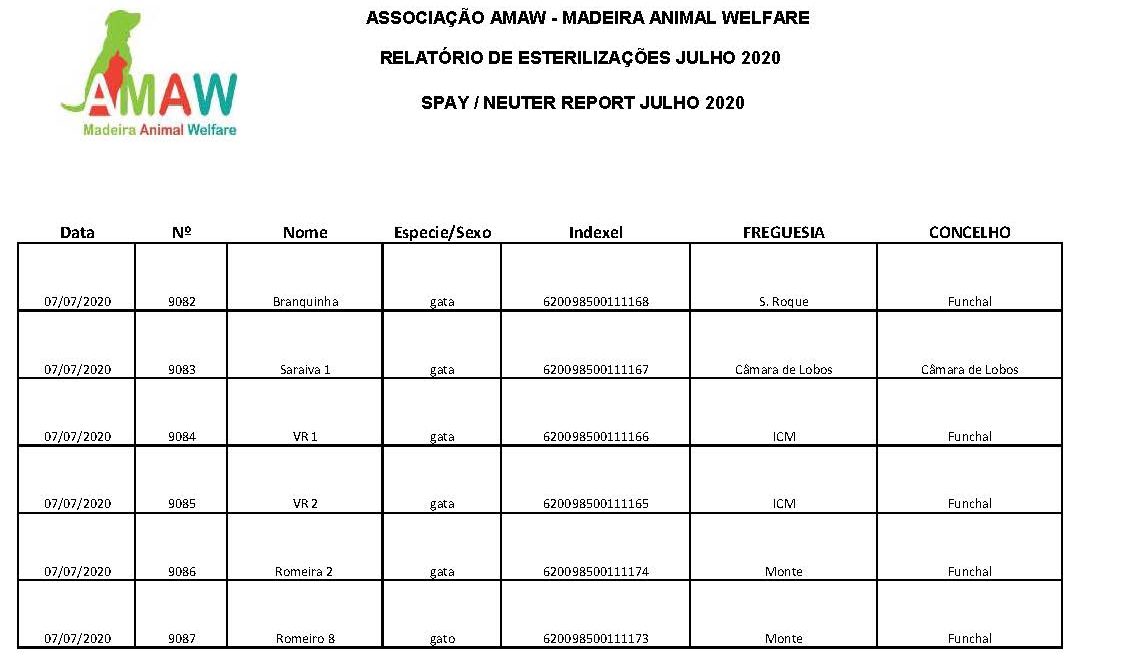 AMAW
Madeira Animal Welfare

ASSOCIAÇÃO AMAW - MADEIRA ANIMAL WELFARE

RELATÓRIO DE ESTERILIZAÇÕES JULHO 2020

SPAY / NEUTER REPORT JULHO 2020

| Data | Nº | Nome | Especie/Sexo | Indexel | FREGUESIA | CONCELHO |
|---|---|---|---|---|---|---|
| 07/07/2020 | 9082 | Branquinha | gata | 620098500111168 | S. Roque | Funchal |
| 07/07/2020 | 9083 | Saraiva 1 | gata | 620098500111167 | Câmara de Lobos | Câmara de Lobos |
| 07/07/2020 | 9084 | VR 1 | gata | 620098500111166 | ICM | Funchal |
| 07/07/2020 | 9085 | VR 2 | gata | 620098500111165 | ICM | Funchal |
| 07/07/2020 | 9086 | Romeira 2 | gata | 620098500111174 | Monte | Funchal |
| 07/07/2020 | 9087 | Romeiro 8 | gato | 620098500111173 | Monte | Funchal |